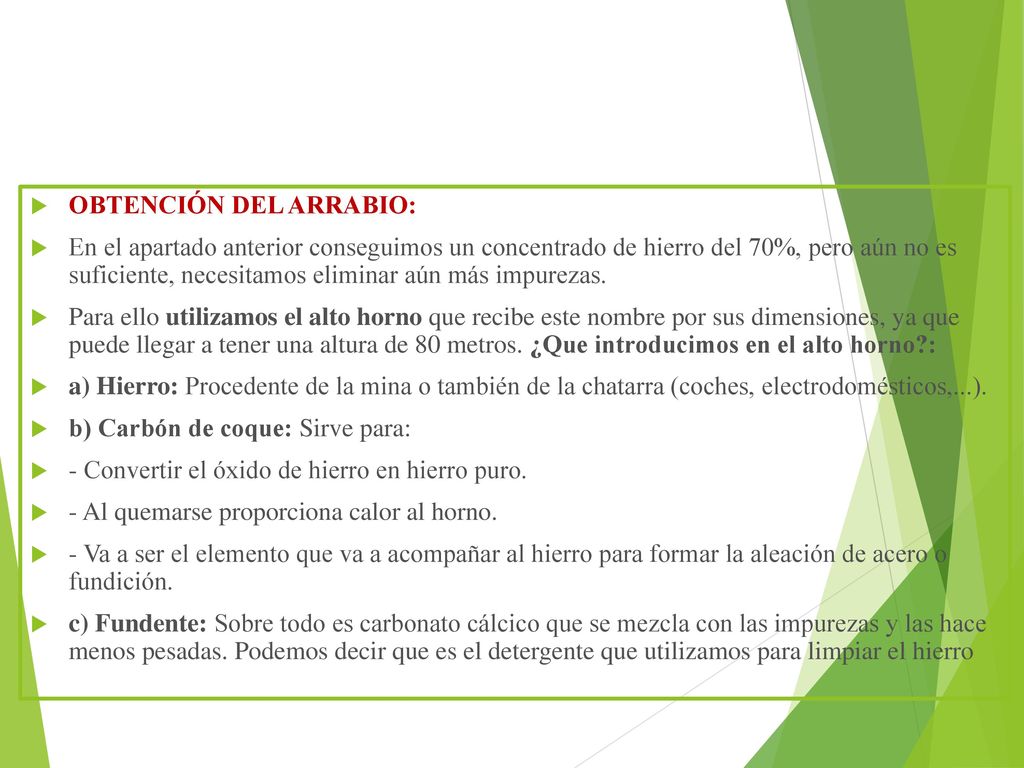 OBTENCIÓN DEL ARRABIO:

En el apartado anterior conseguimos un concentrado de hierro del 70%, pero aún no es suficiente, necesitamos eliminar aún más impurezas.

Para ello utilizamos el alto horno que recibe este nombre por sus dimensiones, ya que puede llegar a tener una altura de 80 metros. ¿Que introducimos en el alto horno?:

a) Hierro: Procedente de la mina o también de la chatarra (coches, electrodomésticos,...).

b) Carbón de coque: Sirve para:

- Convertir el óxido de hierro en hierro puro.

- Al quemarse proporciona calor al horno.

- Va a ser el elemento que va a acompañar al hierro para formar la aleación de acero o fundición.

c) Fundente: Sobre todo es carbonato cálcico que se mezcla con las impurezas y las hace menos pesadas. Podemos decir que es el detergente que utilizamos para limpiar el hierro